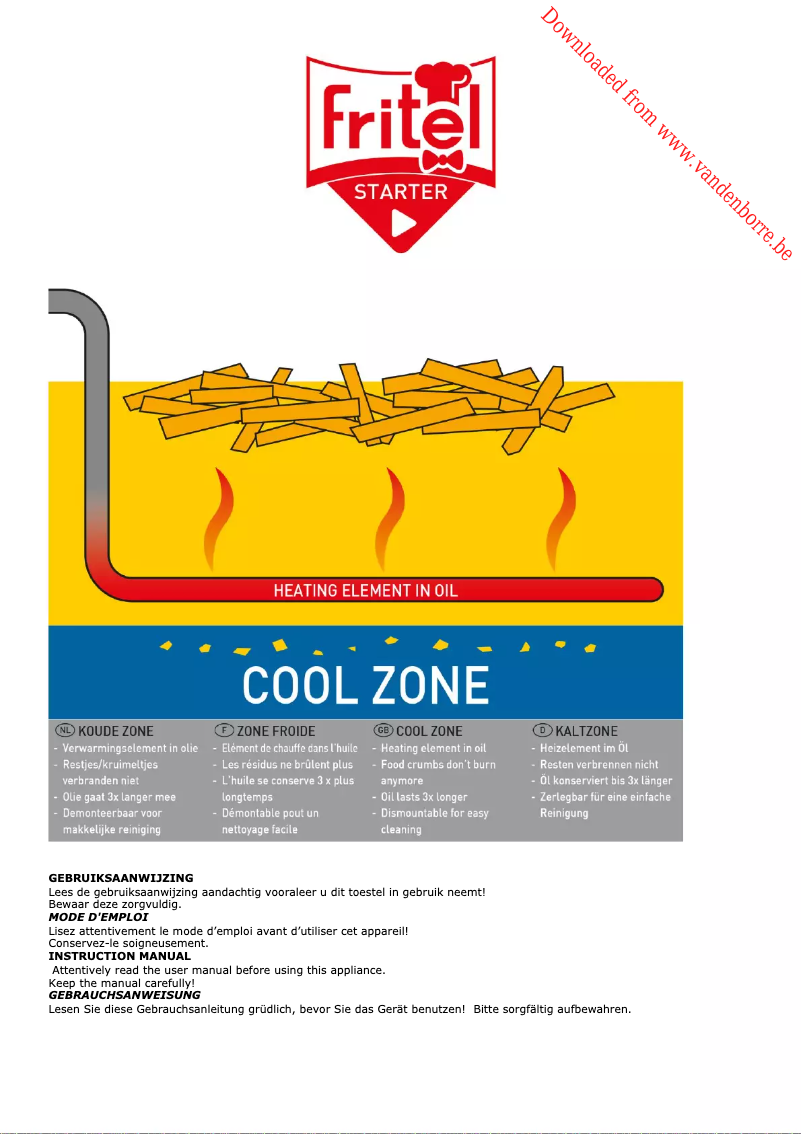 Downloaded from www.vandenborre.be

fritel

STARTER

HEATING ELEMENT IN OIL

COOL ZONE

NL KOUDE ZONE
- Verwarmingselement in olie
- Restjes/kruimeltjes verbranden niet
- Olie gaat 3x langer mee
- Demonteerbaar voor makkelijke reiniging

F ZONE FROIDE
- Elément de chauffe dans l'huile
- Les résidus ne brûlent plus
- L'huile se conserve 3 x plus longtemps
- Démontable pout un nettoyage facile

GB COOL ZONE
- Heating element in oil
- Food crumbs don't burn anymore
- Oil lasts 3x longer
- Dismountable for easy cleaning

D KALTZONE
- Heizelement im Öl
- Resten verbrennen nicht
- Öl konserviert bis 3x länger
- Zerlegbar für eine einfache Reinigung

GEBRUIKSAANWIJZING
Lees de gebruiksaanwijzing aandachtig vooraleer u dit toestel in gebruik neemt!
Bewaar deze zorgvuldig.
MODE D'EMPLOI
Lisez attentivement le mode d'emploi avant d'utiliser cet appareil!
Conservez-le soigneusement.
INSTRUCTION MANUAL
Attentively read the user manual before using this appliance.
Keep the manual carefully!
GEBRAUCHSANWEISUNG
Lesen Sie diese Gebrauchsanleitung grüdlich, bevor Sie das Gerät benutzen! Bitte sorgfältig aufbewahren.